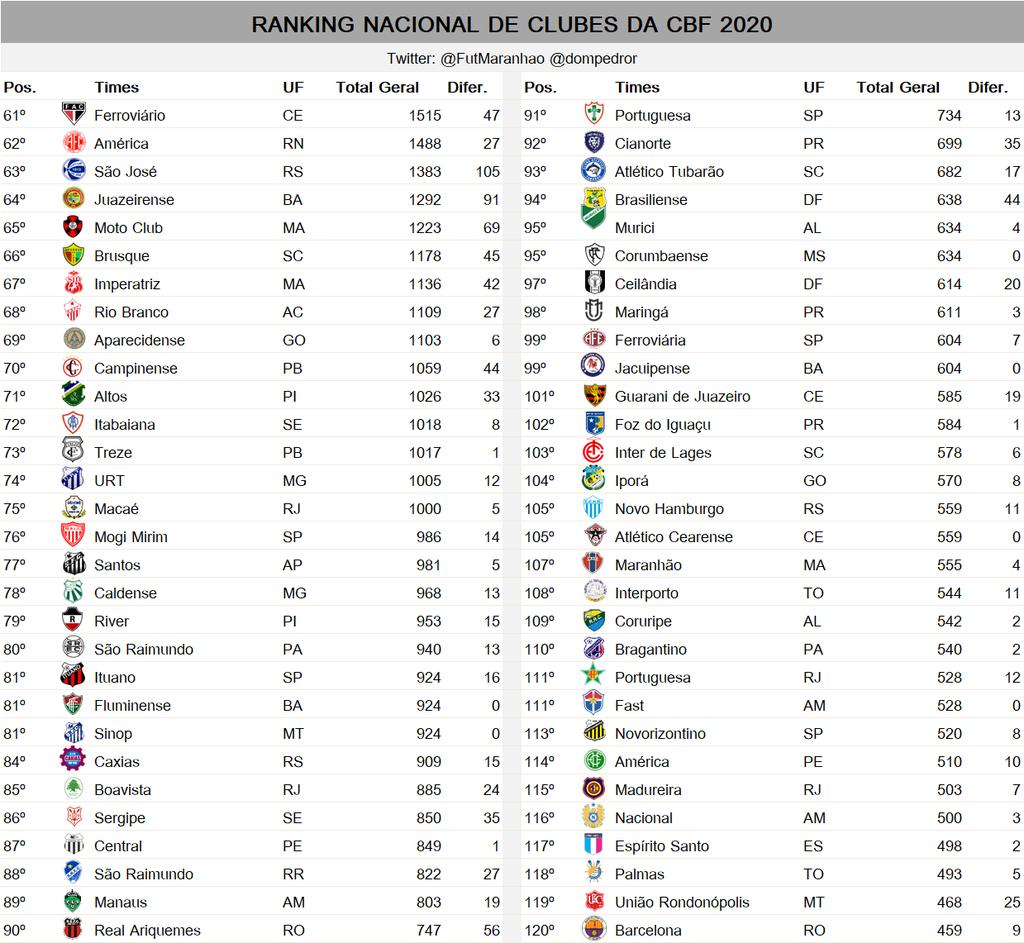 RANKING NACIONAL DE CLUBES DA CBF 2020

Twitter: @FutMaranhao @dompedror

| Pos. | Times | UF | Total Geral | Difer. |
|---|---|---|---|---|
| 61º | Ferroviário | CE | 1515 | 47 |
| 62º | América | RN | 1488 | 27 |
| 63º | São José | RS | 1383 | 105 |
| 64º | Juazeirense | BA | 1292 | 91 |
| 65º | Moto Club | MA | 1223 | 69 |
| 66º | Brusque | SC | 1178 | 45 |
| 67º | Imperatriz | MA | 1136 | 42 |
| 68º | Rio Branco | AC | 1109 | 27 |
| 69º | Aparecidense | GO | 1103 | 6 |
| 70º | Campinense | PB | 1059 | 44 |
| 71º | Altos | PI | 1026 | 33 |
| 72º | Itabaiana | SE | 1018 | 8 |
| 73º | Treze | PB | 1017 | 1 |
| 74º | URT | MG | 1005 | 12 |
| 75º | Macaé | RJ | 1000 | 5 |
| 76º | Mogi Mirim | SP | 986 | 14 |
| 77º | Santos | AP | 981 | 5 |
| 78º | Caldense | MG | 968 | 13 |
| 79º | River | PI | 953 | 15 |
| 80º | São Raimundo | PA | 940 | 13 |
| 81º | Ituano | SP | 924 | 16 |
| 81º | Fluminense | BA | 924 | 0 |
| 81º | Sinop | MT | 924 | 0 |
| 84º | Caxias | RS | 909 | 15 |
| 85º | Boavista | RJ | 885 | 24 |
| 86º | Sergipe | SE | 850 | 35 |
| 87º | Central | PE | 849 | 1 |
| 88º | São Raimundo | RR | 822 | 27 |
| 89º | Manaus | AM | 803 | 19 |
| 90º | Real Ariquemes | RO | 747 | 56 |

| Pos. | Times | UF | Total Geral | Difer. |
|---|---|---|---|---|
| 91º | Portuguesa | SP | 734 | 13 |
| 92º | Cianorte | PR | 699 | 35 |
| 93º | Atlético Tubarão | SC | 682 | 17 |
| 94º | Brasiliense | DF | 638 | 44 |
| 95º | Murici | AL | 634 | 4 |
| 95º | Corumbaense | MS | 634 | 0 |
| 97º | Ceilândia | DF | 614 | 20 |
| 98º | Maringá | PR | 611 | 3 |
| 99º | Ferroviária | SP | 604 | 7 |
| 99º | Jacuipense | BA | 604 | 0 |
| 101º | Guarani de Juazeiro | CE | 585 | 19 |
| 102º | Foz do Iguaçu | PR | 584 | 1 |
| 103º | Inter de Lages | SC | 578 | 6 |
| 104º | Iporá | GO | 570 | 8 |
| 105º | Novo Hamburgo | RS | 559 | 11 |
| 105º | Atlético Cearense | CE | 559 | 0 |
| 107º | Maranhão | MA | 555 | 4 |
| 108º | Interporto | TO | 544 | 11 |
| 109º | Coruripe | AL | 542 | 2 |
| 110º | Bragantino | PA | 540 | 2 |
| 111º | Portuguesa | RJ | 528 | 12 |
| 111º | Fast | AM | 528 | 0 |
| 113º | Novorizontino | SP | 520 | 8 |
| 114º | América | PE | 510 | 10 |
| 115º | Madureira | RJ | 503 | 7 |
| 116º | Nacional | AM | 500 | 3 |
| 117º | Espírito Santo | ES | 498 | 2 |
| 118º | Palmas | TO | 493 | 5 |
| 119º | União Rondonópolis | MT | 468 | 25 |
| 120º | Barcelona | RO | 459 | 9 |